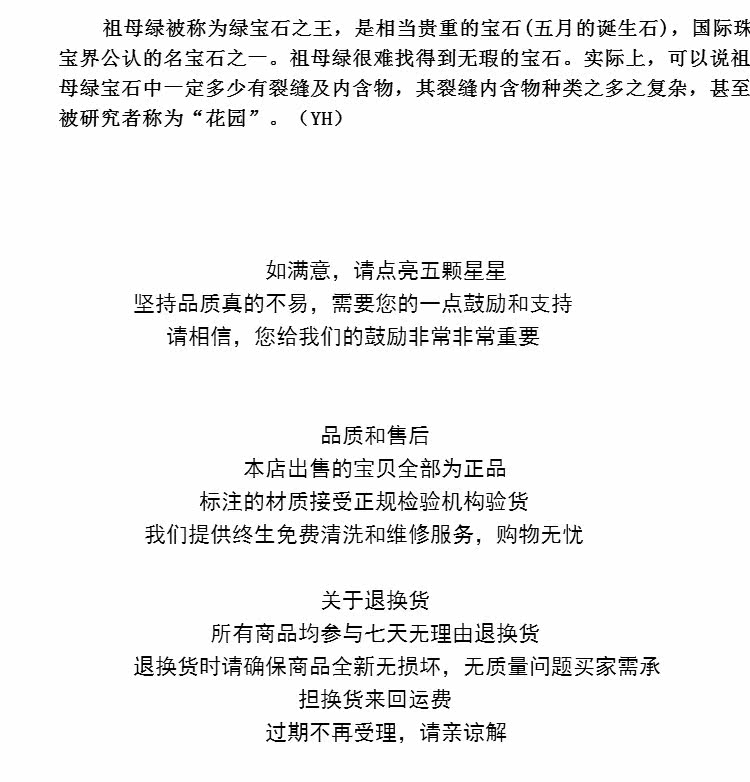 祖母绿被称为绿宝石之王，是相当贵重的宝石(五月的诞生石)，国际珠宝界公认的名宝石之一。祖母绿很难找得到无瑕的宝石。实际上，可以说祖母绿宝石中一定多少有裂缝及内含物，其裂缝内含物种类之多之复杂，甚至被研究者称为“花园”。（YH）

如满意，请点亮五颗星星
坚持品质真的不易，需要您的一点鼓励和支持
请相信，您给我们的鼓励非常非常重要

品质和售后
本店出售的宝贝全部为正品
标注的材质接受正规检验机构验货
我们提供终生免费清洗和维修服务，购物无忧

关于退换货
所有商品均参与七天无理由退换货
退换货时请确保商品全新无损坏，无质量问题买家需承担换货来回运费
过期不再受理，请亲谅解